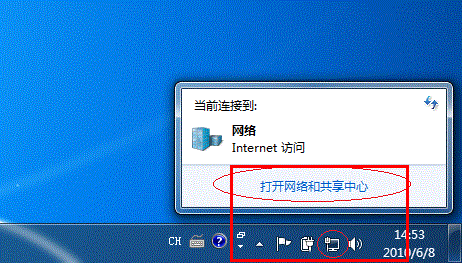 当前连接到:

网络
Internet 访问

打开网络和共享中心

CH

14:53
2010/6/8